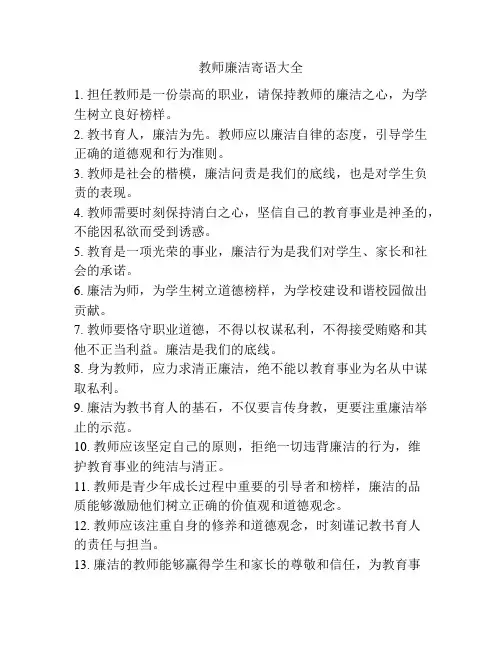 教师廉洁寄语大全

1. 担任教师是一份崇高的职业，请保持教师的廉洁之心，为学生树立良好榜样。

2. 教书育人，廉洁为先。教师应以廉洁自律的态度，引导学生正确的道德观和行为准则。

3. 教师是社会的楷模，廉洁问责是我们的底线，也是对学生负责的表现。

4. 教师需要时刻保持清白之心，坚信自己的教育事业是神圣的，不能因私欲而受到诱惑。

5. 教育是一项光荣的事业，廉洁行为是我们对学生、家长和社会的承诺。

6. 廉洁为师，为学生树立道德榜样，为学校建设和谐校园做出贡献。

7. 教师要恪守职业道德，不得以权谋私利，不得接受贿赂和其他不正当利益。廉洁是我们的底线。

8. 身为教师，应力求清正廉洁，绝不能以教育事业为名从中谋取私利。

9. 廉洁为教书育人的基石，不仅要言传身教，更要注重廉洁举止的示范。

10. 教师应该坚定自己的原则，拒绝一切违背廉洁的行为，维护教育事业的纯洁与清正。

11. 教师是青少年成长过程中重要的引导者和榜样，廉洁的品质能够激励他们树立正确的价值观和道德观念。

12. 教师应该注重自身的修养和道德观念，时刻谨记教书育人的责任与担当。

13. 廉洁的教师能够赢得学生和家长的尊敬和信任，为教育事